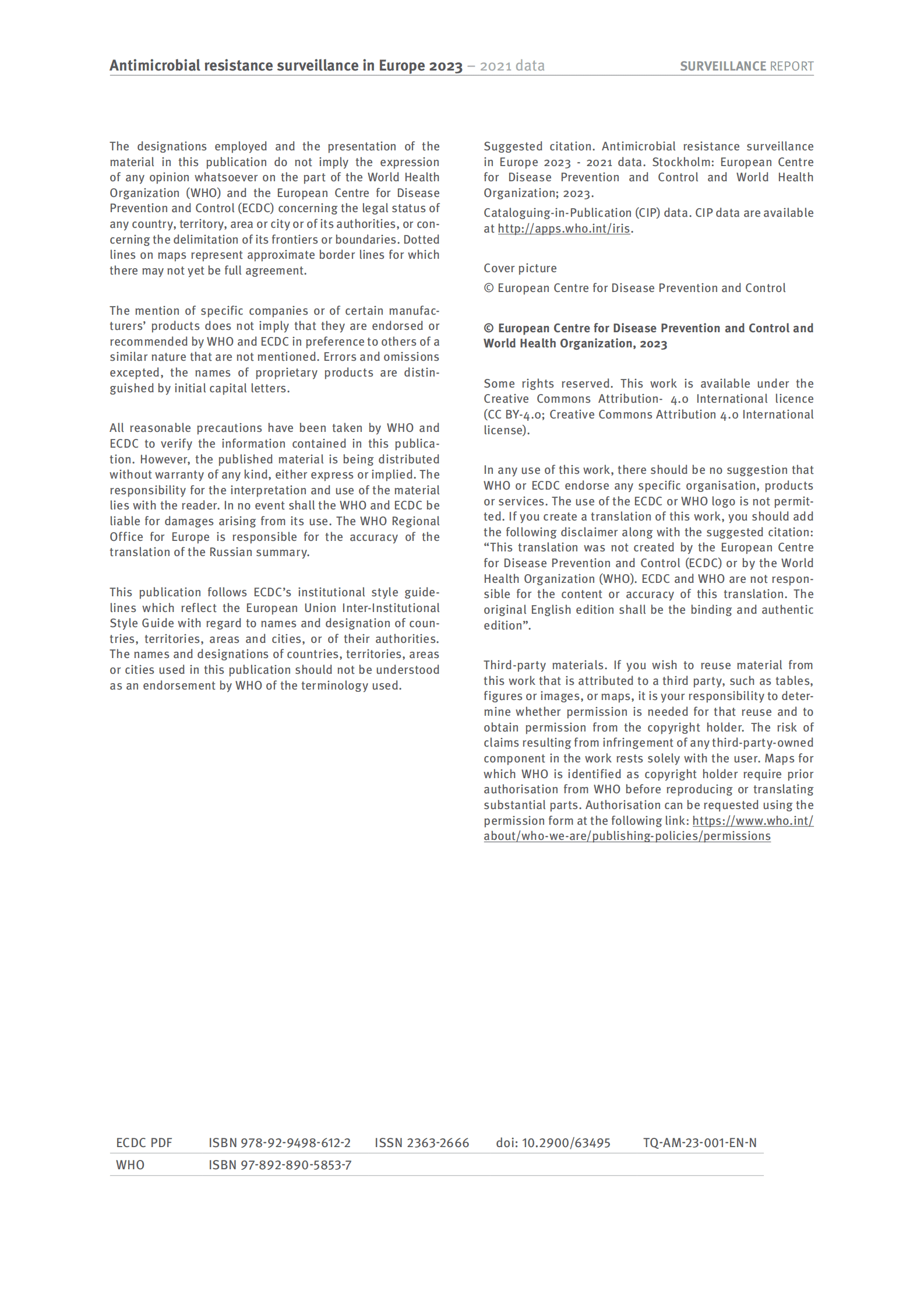 Antimicrobial resistance surveillance in Europe 2023 – 2021 data SURVEILLANCE REPORT

The designations employed and the presentation of the material in this publication do not imply the expression of any opinion whatsoever on the part of the World Health Organization (WHO) and the European Centre for Disease Prevention and Control (ECDC) concerning the legal status of any country, territory, area or city or of its authorities, or concerning the delimitation of its frontiers or boundaries. Dotted lines on maps represent approximate border lines for which there may not yet be full agreement.

The mention of specific companies or of certain manufacturers' products does not imply that they are endorsed or recommended by WHO and ECDC in preference to others of a similar nature that are not mentioned. Errors and omissions excepted, the names of proprietary products are distinguished by initial capital letters.

All reasonable precautions have been taken by WHO and ECDC to verify the information contained in this publication. However, the published material is being distributed without warranty of any kind, either express or implied. The responsibility for the interpretation and use of the material lies with the reader. In no event shall the WHO and ECDC be liable for damages arising from its use. The WHO Regional Office for Europe is responsible for the accuracy of the translation of the Russian summary.

This publication follows ECDC's institutional style guidelines which reflect the European Union Inter-Institutional Style Guide with regard to names and designation of countries, territories, areas and cities, or of their authorities. The names and designations of countries, territories, areas or cities used in this publication should not be understood as an endorsement by WHO of the terminology used.

Suggested citation. Antimicrobial resistance surveillance in Europe 2023 - 2021 data. Stockholm: European Centre for Disease Prevention and Control and World Health Organization; 2023.

Cataloguing-in-Publication (CIP) data. CIP data are available at http://apps.who.int/iris.

Cover picture

© European Centre for Disease Prevention and Control

© European Centre for Disease Prevention and Control and World Health Organization, 2023

Some rights reserved. This work is available under the Creative Commons Attribution- 4.0 International licence (CC BY-4.0; Creative Commons Attribution 4.0 International license).

In any use of this work, there should be no suggestion that WHO or ECDC endorse any specific organisation, products or services. The use of the ECDC or WHO logo is not permitted. If you create a translation of this work, you should add the following disclaimer along with the suggested citation: "This translation was not created by the European Centre for Disease Prevention and Control (ECDC) or by the World Health Organization (WHO). ECDC and WHO are not responsible for the content or accuracy of this translation. The original English edition shall be the binding and authentic edition".

Third-party materials. If you wish to reuse material from this work that is attributed to a third party, such as tables, figures or images, or maps, it is your responsibility to determine whether permission is needed for that reuse and to obtain permission from the copyright holder. The risk of claims resulting from infringement of any third-party-owned component in the work rests solely with the user. Maps for which WHO is identified as copyright holder require prior authorisation from WHO before reproducing or translating substantial parts. Authorisation can be requested using the permission form at the following link: https://www.who.int/about/who-we-are/publishing-policies/permissions

| ECDC PDF | ISBN 978-92-9498-612-2 | ISSN 2363-2666 | doi: 10.2900/63495 | TQ-AM-23-001-EN-N |
|---|---|---|---|---|
| WHO | ISBN 97-892-890-5853-7 | | | |